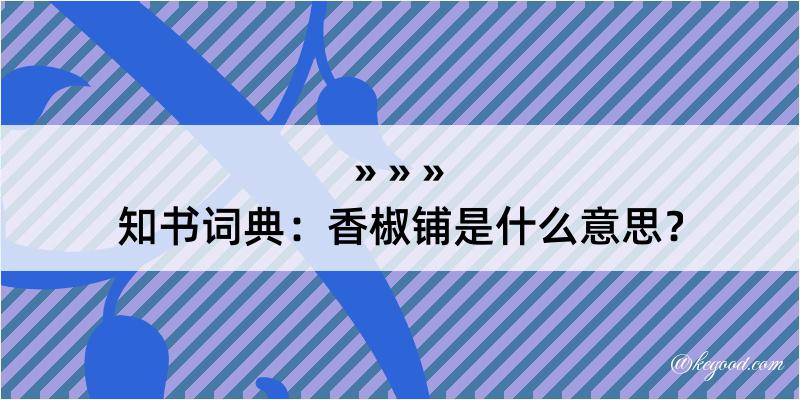 » » »
知书词典：香椒铺是什么意思？
@kegood.com